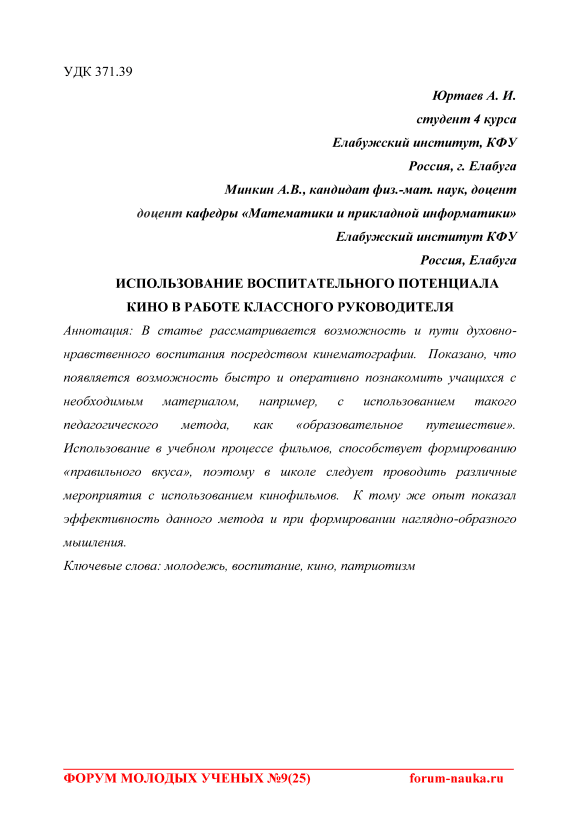 УДК 371.39

Юртаев А. И.
студент 4 курса
Елабужский институт, КФУ
Россия, г. Елабуга
Минкин А.В., кандидат физ.-мат. наук, доцент
доцент кафедры «Математики и прикладной информатики»
Елабужский институт КФУ
Россия, Елабуга

ИСПОЛЬЗОВАНИЕ ВОСПИТАТЕЛЬНОГО ПОТЕНЦИАЛА КИНО В РАБОТЕ КЛАССНОГО РУКОВОДИТЕЛЯ

Аннотация: В статье рассматривается возможность и пути духовно-нравственного воспитания посредством кинематографии. Показано, что появляется возможность быстро и оперативно познакомить учащихся с необходимым материалом, например, с использованием такого педагогического метода, как «образовательное путешествие». Использование в учебном процессе фильмов, способствует формированию «правильного вкуса», поэтому в школе следует проводить различные мероприятия с использованием кинофильмов. К тому же опыт показал эффективность данного метода и при формировании наглядно-образного мышления.

Ключевые слова: молодежь, воспитание, кино, патриотизм

ФОРУМ МОЛОДЫХ УЧЕНЫХ №9(25) forum-nauka.ru